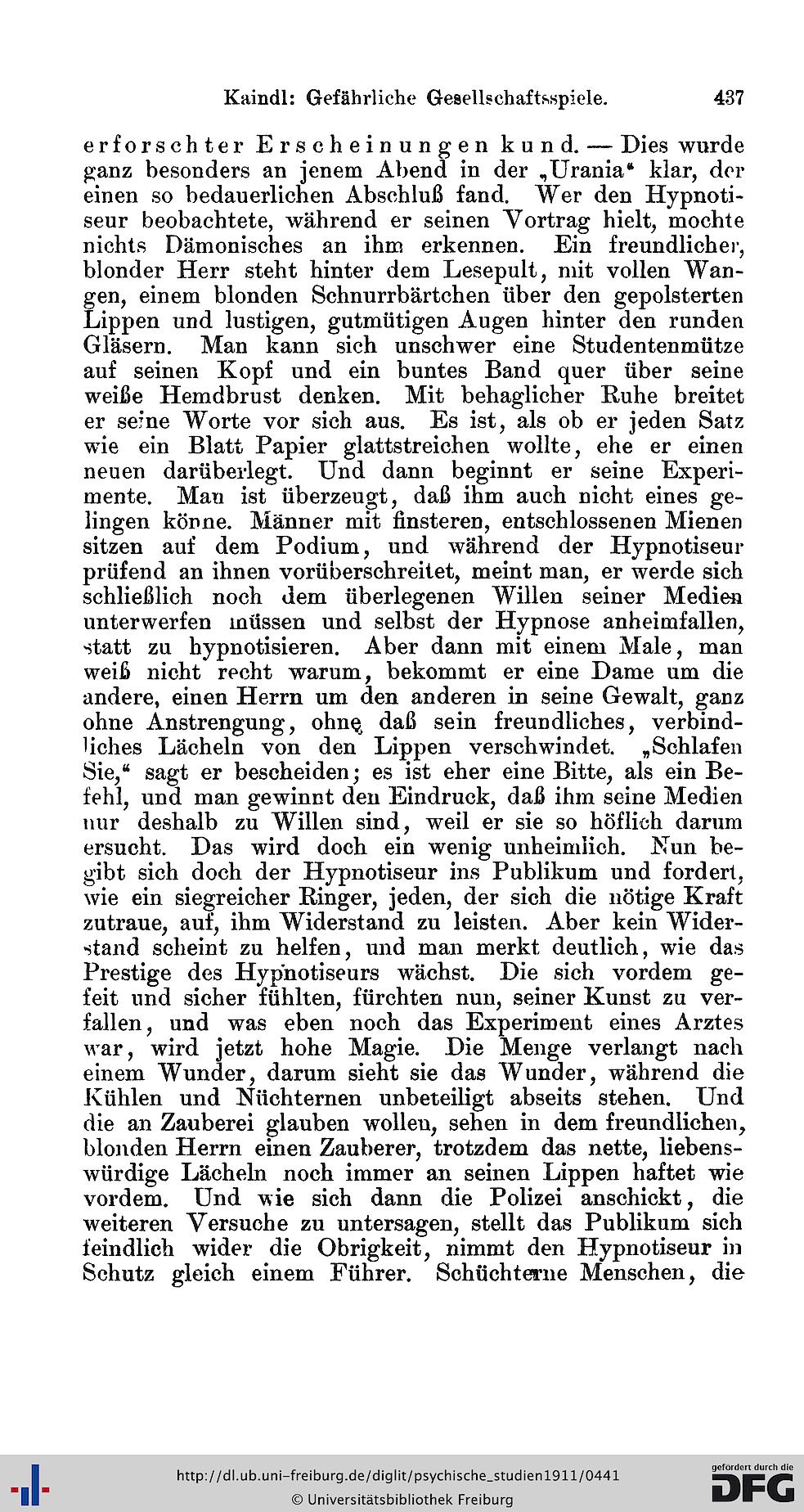 Kaindl: Gefährliche Gesellschaftsspiele. 437

erforschter Erscheinungen kund. — Dies wurde ganz besonders an jenem Abend in der „Urania“ klar, der einen so bedauerlichen Abschluß fand. Wer den Hypnotiseur beobachtete, während er seinen Vortrag hielt, mochte nichts Dämonisches an ihm erkennen. Ein freundlicher, blonder Herr steht hinter dem Lesepult, mit vollen Wangen, einem blonden Schnurrbärtchen über den gepolsterten Lippen und lustigen, gutmütigen Augen hinter den runden Gläsern. Man kann sich unschwer eine Studentenmütze auf seinen Kopf und ein buntes Band quer über seine weiße Hemdbrust denken. Mit behaglicher Ruhe breitet er seine Worte vor sich aus. Es ist, als ob er jeden Satz wie ein Blatt Papier glattstreichen wollte, ehe er einen neuen darüberlegt. Und dann beginnt er seine Experimente. Man ist überzeugt, daß ihm auch nicht eines gelingen könne. Männer mit finsteren, entschlossenen Mienen sitzen auf dem Podium, und während der Hypnotiseur prüfend an ihnen vorüberschreitet, meint man, er werde sich schließlich noch dem überlegenen Willen seiner Medien unterwerfen müssen und selbst der Hypnose anheimfallen, statt zu hypnotisieren. Aber dann mit einem Male, man weiß nicht recht warum, bekommt er eine Dame um die andere, einen Herrn um den anderen in seine Gewalt, ganz ohne Anstrengung, ohne daß sein freundliches, verbindliches Lächeln von den Lippen verschwindet. „Schlafen Sie,“ sagt er bescheiden; es ist eher eine Bitte, als ein Befehl, und man gewinnt den Eindruck, daß ihm seine Medien nur deshalb zu Willen sind, weil er sie so höflich darum ersucht. Das wird doch ein wenig unheimlich. Nun begibt sich doch der Hypnotiseur ins Publikum und fordert, wie ein siegreicher Ringer, jeden, der sich die nötige Kraft zutraue, auf, ihm Widerstand zu leisten. Aber kein Widerstand scheint zu helfen, und man merkt deutlich, wie das Prestige des Hypnotiseurs wächst. Die sich vordem gefeit und sicher fühlten, fürchten nun, seiner Kunst zu verfallen, und was eben noch das Experiment eines Arztes war, wird jetzt hohe Magie. Die Menge verlangt nach einem Wunder, darum sieht sie das Wunder, während die Kühlen und Nüchternen unbeteiligt abseits stehen. Und die an Zauberei glauben wollen, sehen in dem freundlichen, blonden Herrn einen Zauberer, trotzdem das nette, liebenswürdige Lächeln noch immer an seinen Lippen haftet wie vordem. Und wie sich dann die Polizei anschickt, die weiteren Versuche zu untersagen, stellt das Publikum sich feindlich wider die Obrigkeit, nimmt den Hypnotiseur in Schutz gleich einem Führer. Schüchterne Menschen, die

http://dl.ub.uni-freiburg.de/diglit/psychische_studien1911/0441
© Universitätsbibliothek Freiburg
gefördert durch die DFG